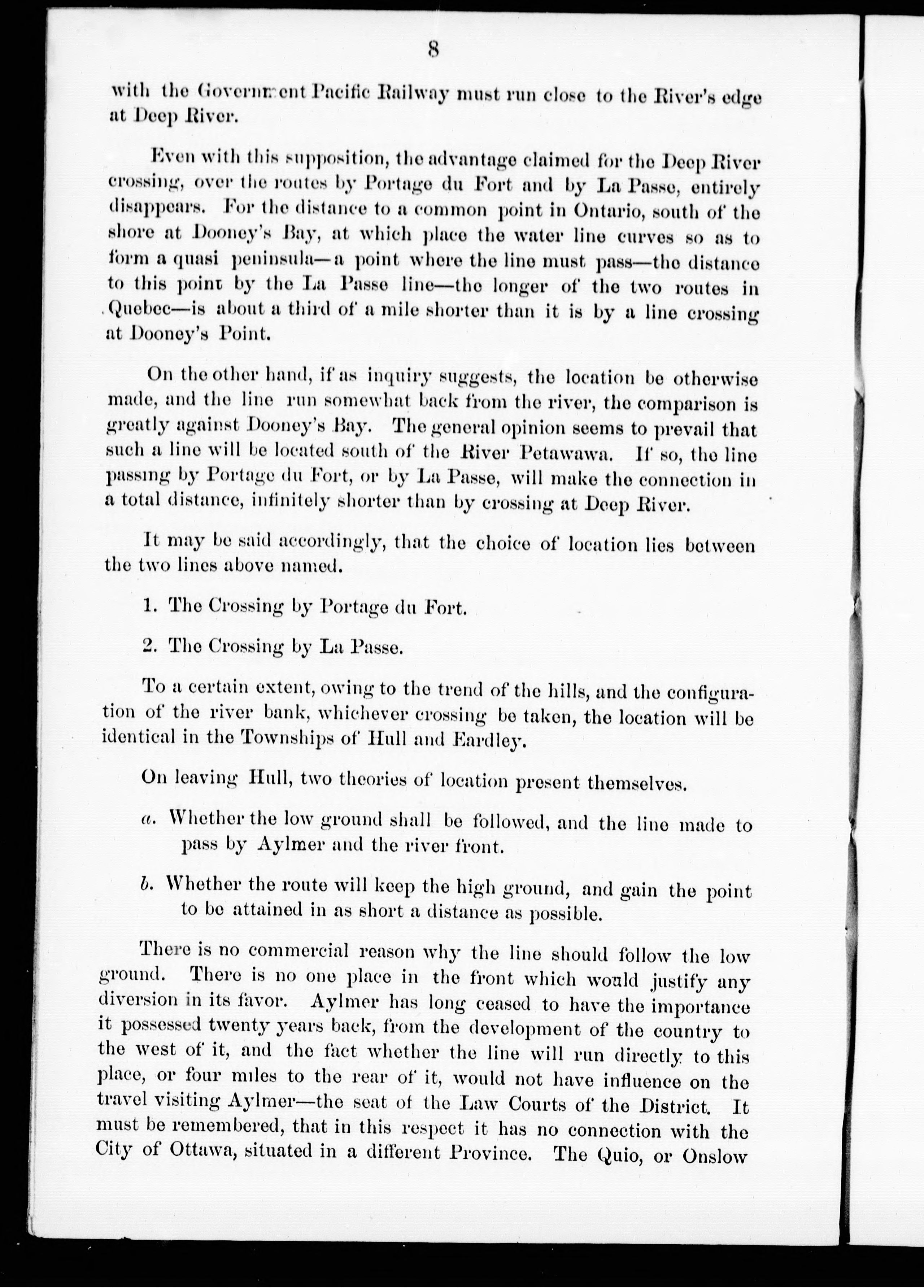 8

with the Government Pacific Railway must run close to the River's edge at Deep River.

Even with this supposition, the advantage claimed for the Deep River crossing, over the routes by Portage du Fort and by La Passe, entirely disappears. For the distance to a common point in Ontario, south of the shore at Dooney's Bay, at which place the water line curves so as to form a quasi peninsula—a point where the line must pass—the distance to this point by the La Passe line—the longer of the two routes in Quebec—is about a third of a mile shorter than it is by a line crossing at Dooney's Point.

On the other hand, if as inquiry suggests, the location be otherwise made, and the line run somewhat back from the river, the comparison is greatly against Dooney's Bay. The general opinion seems to prevail that such a line will be located south of the River Petawawa. If so, the line passing by Portage du Fort, or by La Passe, will make the connection in a total distance, infinitely shorter than by crossing at Deep River.

It may be said accordingly, that the choice of location lies between the two lines above named.

1. The Crossing by Portage du Fort.

2. The Crossing by La Passe.

To a certain extent, owing to the trend of the hills, and the configuration of the river bank, whichever crossing be taken, the location will be identical in the Townships of Hull and Eardley.

On leaving Hull, two theories of location present themselves.

a. Whether the low ground shall be followed, and the line made to pass by Aylmer and the river front.

b. Whether the route will keep the high ground, and gain the point to be attained in as short a distance as possible.

There is no commercial reason why the line should follow the low ground. There is no one place in the front which would justify any diversion in its favor. Aylmer has long ceased to have the importance it possessed twenty years back, from the development of the country to the west of it, and the fact whether the line will run directly to this place, or four miles to the rear of it, would not have influence on the travel visiting Aylmer—the seat of the Law Courts of the District. It must be remembered, that in this respect it has no connection with the City of Ottawa, situated in a different Province. The Quio, or Onslow